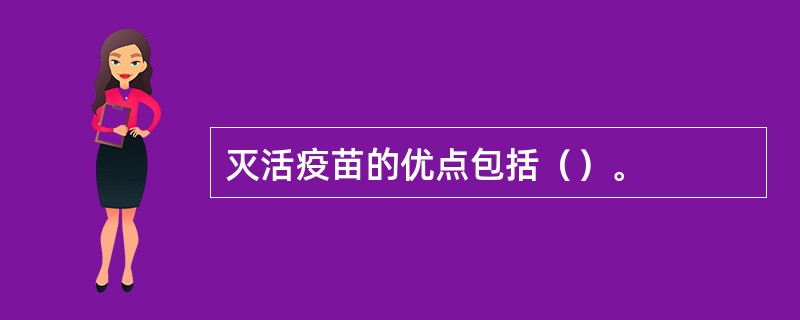 灭活疫苗的优点包括（）。